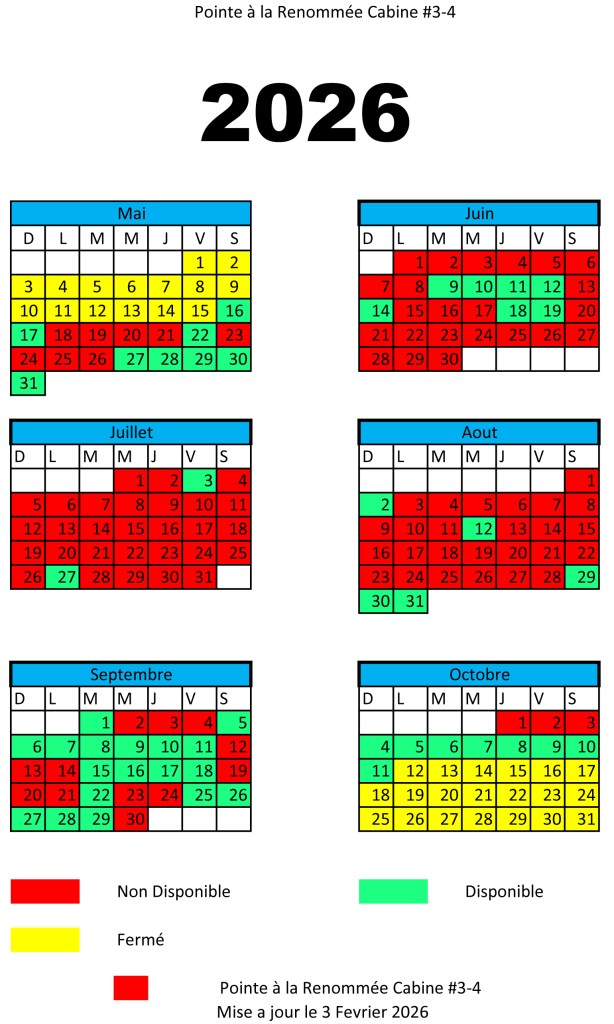 Pointe à la Renommée Cabine #3-4

2026

Mai

| D | L | M | M | J | V | S |
|---|---|---|---|---|---|---|
|  |  |  |  |  | 1 | 2 |
| 3 | 4 | 5 | 6 | 7 | 8 | 9 |
| 10 | 11 | 12 | 13 | 14 | 15 | 16 |
| 17 | 18 | 19 | 20 | 21 | 22 | 23 |
| 24 | 25 | 26 | 27 | 28 | 29 | 30 |
| 31 |  |  |  |  |  |  |

Juin

| D | L | M | M | J | V | S |
|---|---|---|---|---|---|---|
|  | 1 | 2 | 3 | 4 | 5 | 6 |
| 7 | 8 | 9 | 10 | 11 | 12 | 13 |
| 14 | 15 | 16 | 17 | 18 | 19 | 20 |
| 21 | 22 | 23 | 24 | 25 | 26 | 27 |
| 28 | 29 | 30 |  |  |  |  |

Juillet

| D | L | M | M | J | V | S |
|---|---|---|---|---|---|---|
|  |  |  | 1 | 2 | 3 | 4 |
| 5 | 6 | 7 | 8 | 9 | 10 | 11 |
| 12 | 13 | 14 | 15 | 16 | 17 | 18 |
| 19 | 20 | 21 | 22 | 23 | 24 | 25 |
| 26 | 27 | 28 | 29 | 30 | 31 |  |

Aout

| D | L | M | M | J | V | S |
|---|---|---|---|---|---|---|
|  |  |  |  |  |  | 1 |
| 2 | 3 | 4 | 5 | 6 | 7 | 8 |
| 9 | 10 | 11 | 12 | 13 | 14 | 15 |
| 16 | 17 | 18 | 19 | 20 | 21 | 22 |
| 23 | 24 | 25 | 26 | 27 | 28 | 29 |
| 30 | 31 |  |  |  |  |  |

Septembre

| D | L | M | M | J | V | S |
|---|---|---|---|---|---|---|
|  |  | 1 | 2 | 3 | 4 | 5 |
| 6 | 7 | 8 | 9 | 10 | 11 | 12 |
| 13 | 14 | 15 | 16 | 17 | 18 | 19 |
| 20 | 21 | 22 | 23 | 24 | 25 | 26 |
| 27 | 28 | 29 | 30 |  |  |  |

Octobre

| D | L | M | M | J | V | S |
|---|---|---|---|---|---|---|
|  |  |  |  | 1 | 2 | 3 |
| 4 | 5 | 6 | 7 | 8 | 9 | 10 |
| 11 | 12 | 13 | 14 | 15 | 16 | 17 |
| 18 | 19 | 20 | 21 | 22 | 23 | 24 |
| 25 | 26 | 27 | 28 | 29 | 30 | 31 |

Non Disponible

Disponible

Fermé

Pointe à la Renommée Cabine #3-4
Mise a jour le 3 Fevrier 2026